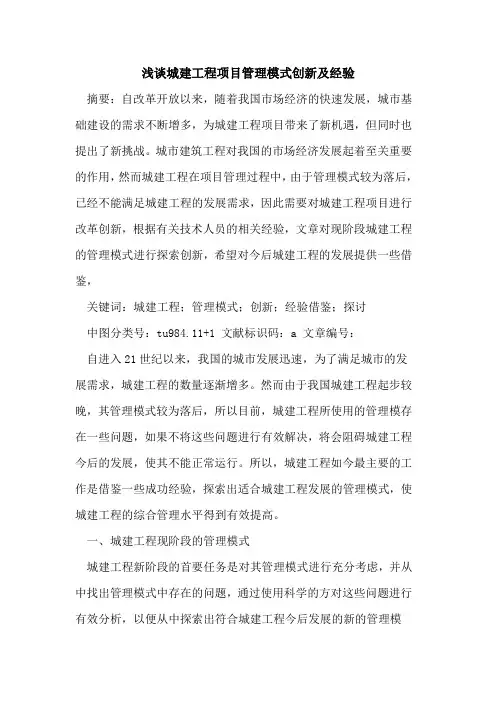 浅谈城建工程项目管理模式创新及经验

摘要：自改革开放以来，随着我国市场经济的快速发展，城市基础建设的需求不断增多，为城建工程项目带来了新机遇，但同时也提出了新挑战。城市建筑工程对我国的市场经济发展起着至关重要的作用，然而城建工程在项目管理过程中，由于管理模式较为落后，已经不能满足城建工程的发展需求，因此需要对城建工程项目进行改革创新，根据有关技术人员的相关经验，文章对现阶段城建工程的管理模式进行探索创新，希望对今后城建工程的发展提供一些借鉴，

关键词：城建工程；管理模式；创新；经验借鉴；探讨

中图分类号：tu984.11+1 文献标识码：a 文章编号：

自进入21世纪以来，我国的城市发展迅速，为了满足城市的发展需求，城建工程的数量逐渐增多。然而由于我国城建工程起步较晚，其管理模式较为落后，所以目前，城建工程所使用的管理模存在一些问题，如果不将这些问题进行有效解决，将会阻碍城建工程今后的发展，使其不能正常运行。所以，城建工程如今最主要的工作是借鉴一些成功经验，探索出适合城建工程发展的管理模式，使城建工程的综合管理水平得到有效提高。

一、城建工程现阶段的管理模式

城建工程新阶段的首要任务是对其管理模式进行充分考虑，并从中找出管理模式中存在的问题，通过使用科学的方对这些问题进行有效分析，以便从中探索出符合城建工程今后发展的新的管理模